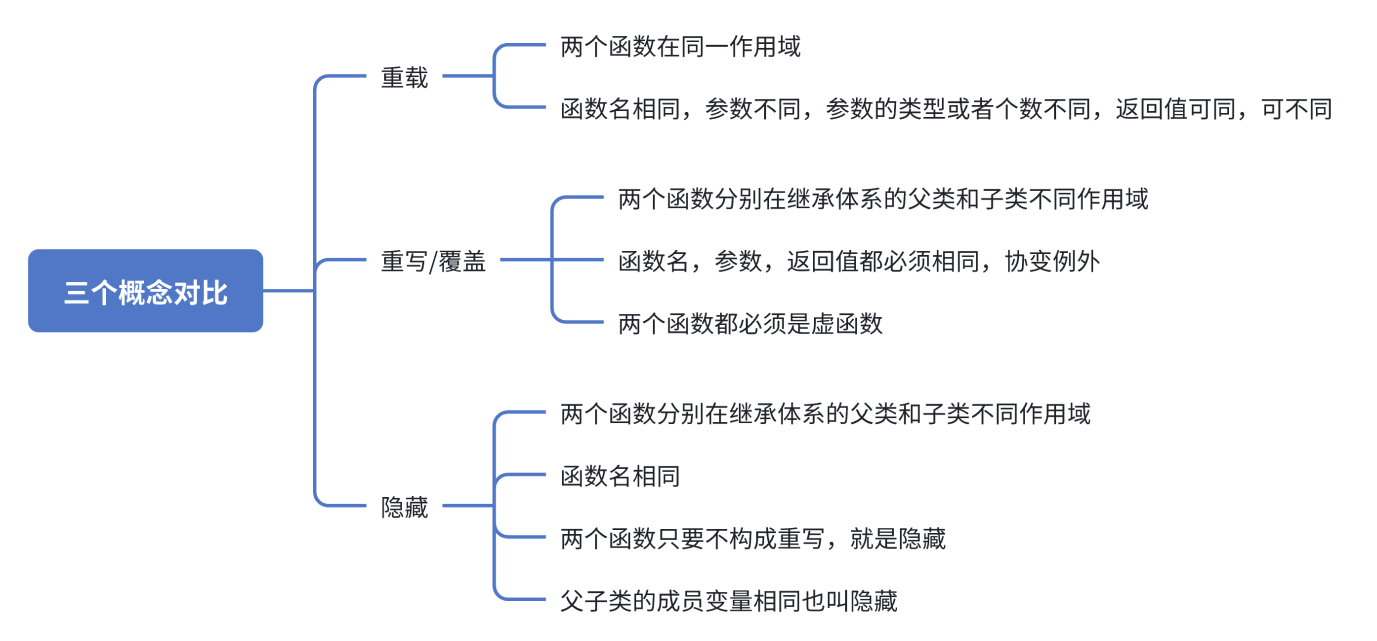 三个概念对比

重载

两个函数在同一作用域

函数名相同，参数不同，参数的类型或者个数不同，返回值可同，可不同

重写/覆盖

两个函数分别在继承体系的父类和子类不同作用域

函数名，参数，返回值都必须相同，协变例外

两个函数都必须是虚函数

隐藏

两个函数分别在继承体系的父类和子类不同作用域

函数名相同

两个函数只要不构成重写，就是隐藏

父子类的成员变量相同也叫隐藏